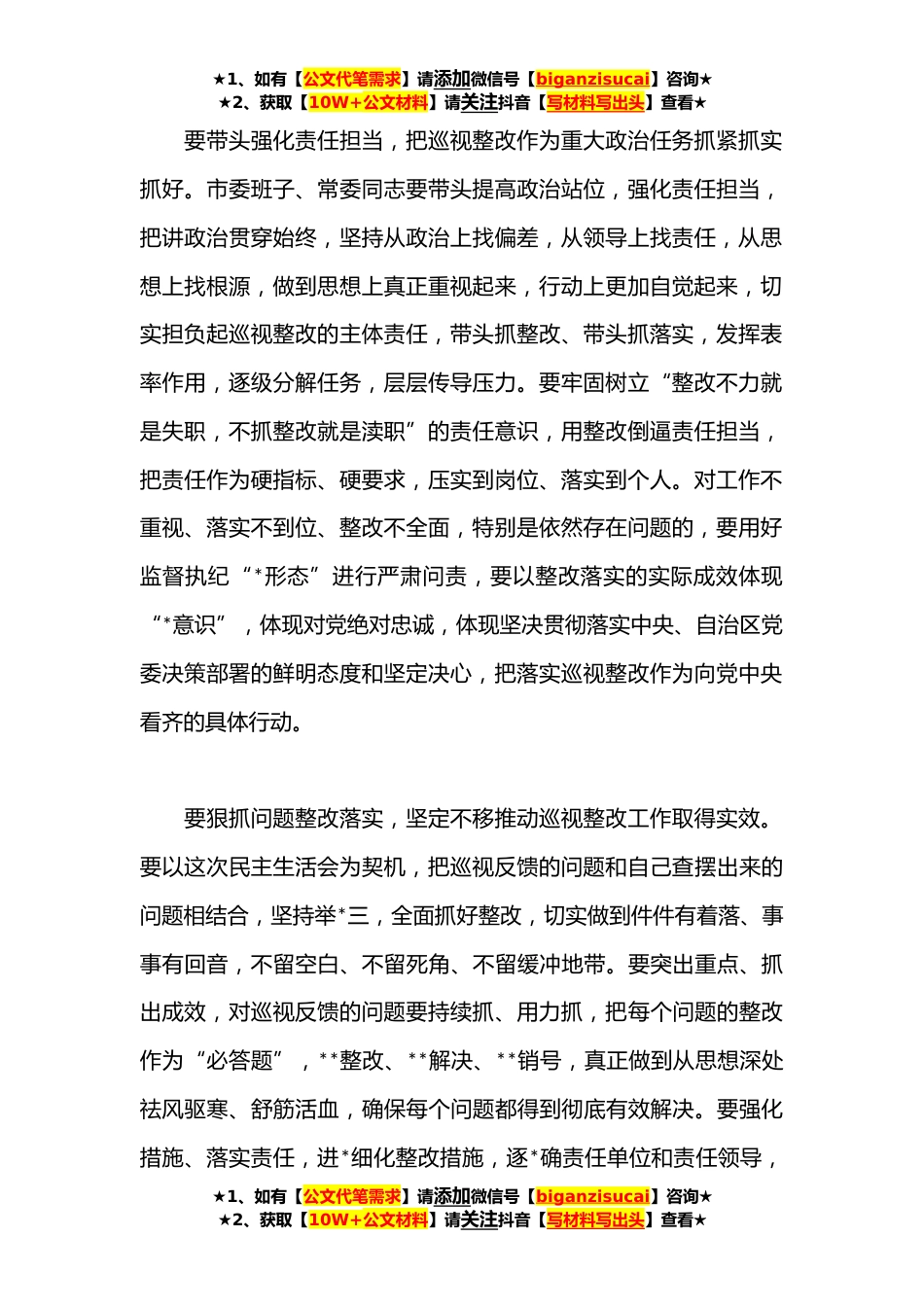 ★1、如有【公文代笔需求】请添加微信号【biganzisucai】咨询★
★2、获取【10W+公文材料】请关注抖音【写材料写出头】查看★

要带头强化责任担当，把巡视整改作为重大政治任务抓紧抓实抓好。市委班子、常委同志要带头提高政治站位，强化责任担当，把讲政治贯穿始终，坚持从政治上找偏差，从领导上找责任，从思想上找根源，做到思想上真正重视起来，行动上更加自觉起来，切实担负起巡视整改的主体责任，带头抓整改、带头抓落实，发挥表率作用，逐级分解任务，层层传导压力。要牢固树立“整改不力就是失职，不抓整改就是渎职”的责任意识，用整改倒逼责任担当，把责任作为硬指标、硬要求，压实到岗位、落实到个人。对工作不重视、落实不到位、整改不全面，特别是依然存在问题的，要用好监督执纪“*形态”进行严肃问责，要以整改落实的实际成效体现“*意识”，体现对党绝对忠诚，体现坚决贯彻落实中央、自治区党委决策部署的鲜明态度和坚定决心，把落实巡视整改作为向党中央看齐的具体行动。

要狠抓问题整改落实，坚定不移推动巡视整改工作取得实效。要以这次民主生活会为契机，把巡视反馈的问题和自己查摆出来的问题相结合，坚持举*三，全面抓好整改，切实做到件件有着落、事事有回音，不留空白、不留死角、不留缓冲地带。要突出重点、抓出成效，对巡视反馈的问题要持续抓、用力抓，把每个问题的整改作为“必答题”，**整改、**解决、**销号，真正做到从思想深处祛风驱寒、舒筋活血，确保每个问题都得到彻底有效解决。要强化措施、落实责任，进*细化整改措施，逐*确责任单位和责任领导，

★1、如有【公文代笔需求】请添加微信号【biganzisucai】咨询★
★2、获取【10W+公文材料】请关注抖音【写材料写出头】查看★